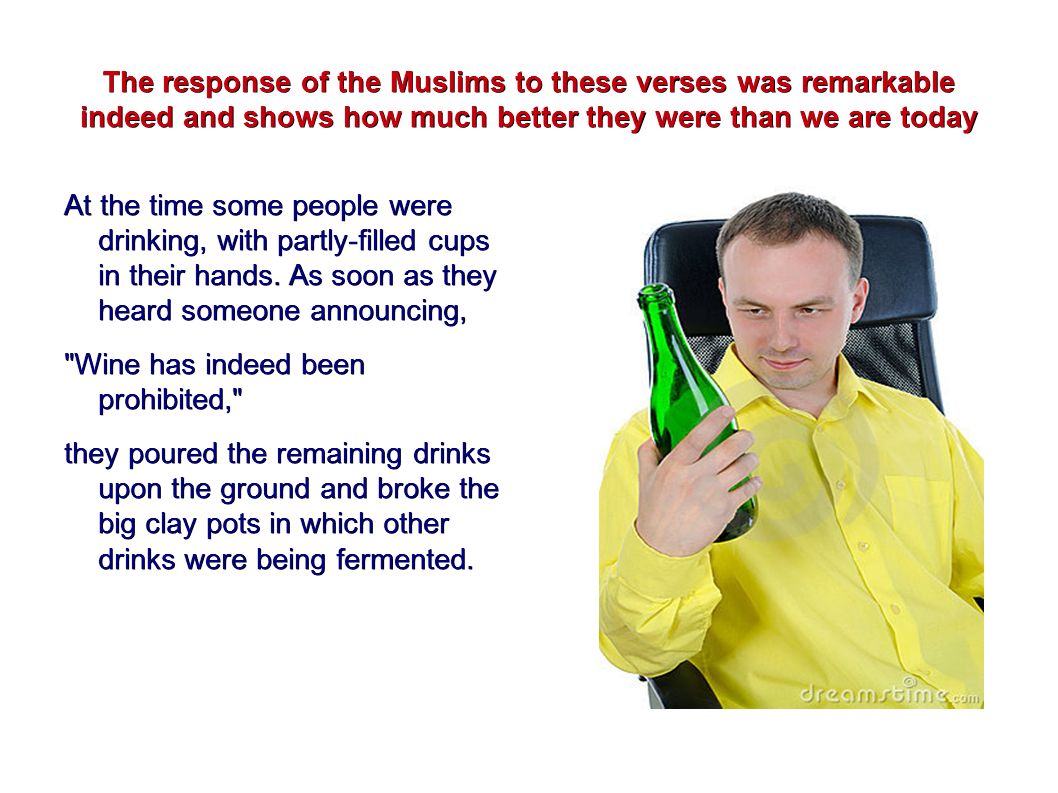 The response of the Muslims to these verses was remarkable indeed and shows how much better they were than we are today

At the time some people were drinking, with partly-filled cups in their hands. As soon as they heard someone announcing,

"Wine has indeed been prohibited,"

they poured the remaining drinks upon the ground and broke the big clay pots in which other drinks were being fermented.

dreamstime.com